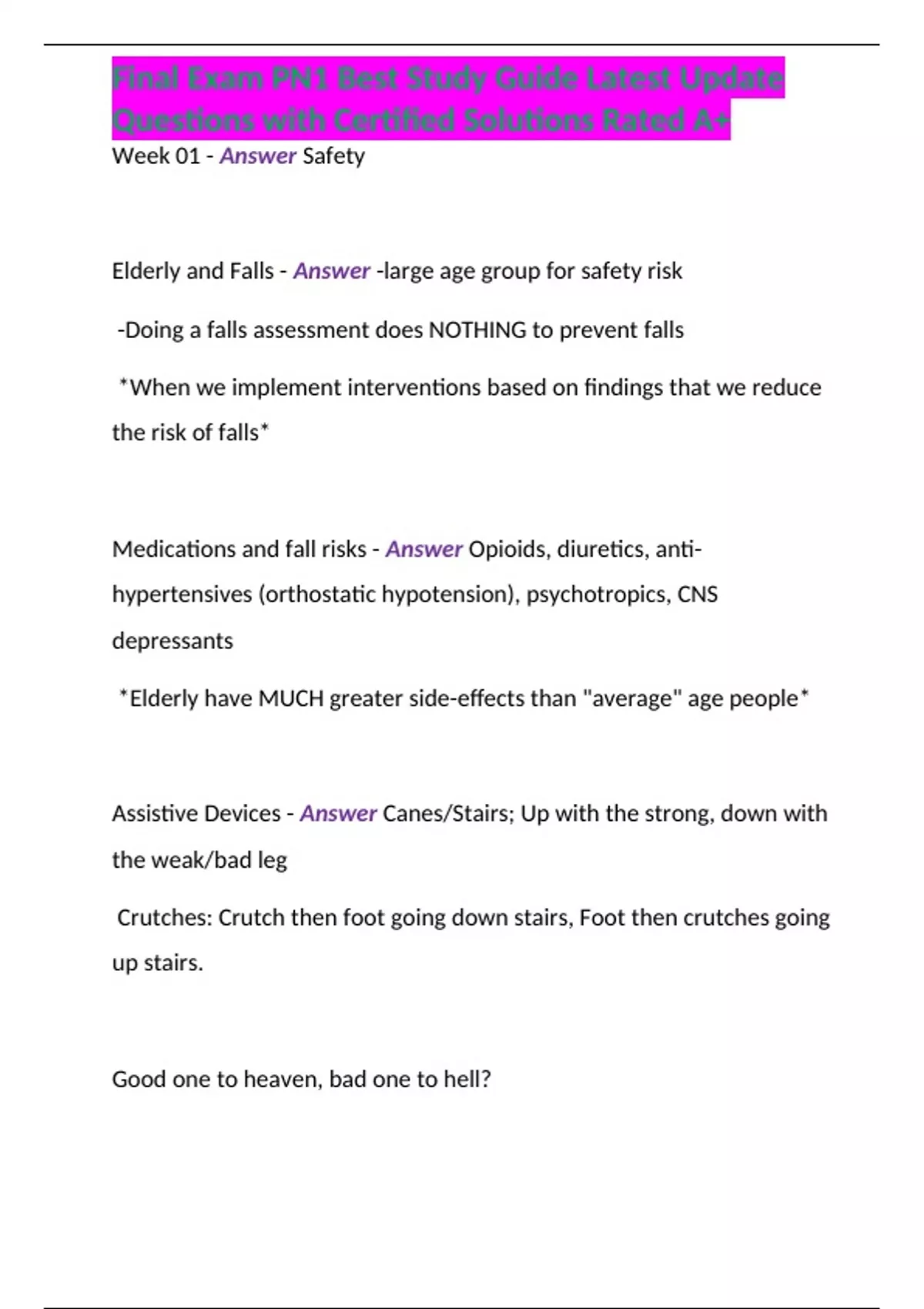 Final Exam PN1 Best Study Guide Latest Update Questions with Certified Solutions Rated A+

Week 01 - Answer Safety

Elderly and Falls - Answer -large age group for safety risk

-Doing a falls assessment does NOTHING to prevent falls

*When we implement interventions based on findings that we reduce the risk of falls*

Medications and fall risks - Answer Opioids, diuretics, anti-hypertensives (orthostatic hypotension), psychotropics, CNS depressants

*Elderly have MUCH greater side-effects than "average" age people*

Assistive Devices - Answer Canes/Stairs; Up with the strong, down with the weak/bad leg

Crutches: Crutch then foot going down stairs, Foot then crutches going up stairs.

Good one to heaven, bad one to hell?